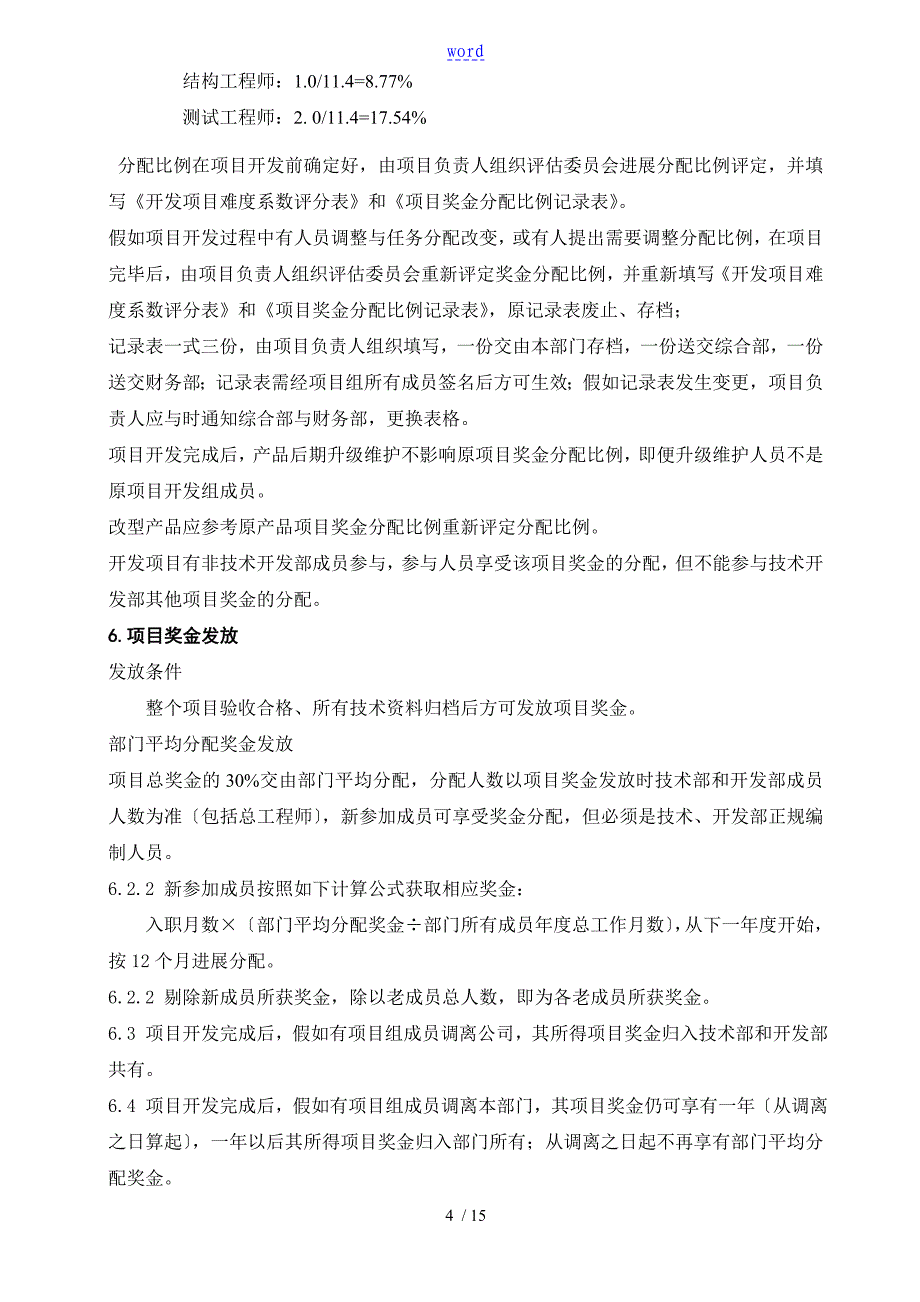 word

结构工程师：1.0/11.4=8.77%

测试工程师：2. 0/11.4=17.54%

分配比例在项目开发前确定好，由项目负责人组织评估委员会进展分配比例评定，并填写《开发项目难度系数评分表》和《项目奖金分配比例记录表》。

假如项目开发过程中有人员调整与任务分配改变，或有人提出需要调整分配比例，在项目完毕后，由项目负责人组织评估委员会重新评定奖金分配比例，并重新填写《开发项目难度系数评分表》和《项目奖金分配比例记录表》，原记录表废止、存档；

记录表一式三份，由项目负责人组织填写，一份交由本部门存档，一份送交综合部，一份送交财务部；记录表需经项目组所有成员签名后方可生效；假如记录表发生变更，项目负责人应与时通知综合部与财务部，更换表格。

项目开发完成后，产品后期升级维护不影响原项目奖金分配比例，即便升级维护人员不是原项目开发组成员。

改型产品应参考原产品项目奖金分配比例重新评定分配比例。

开发项目有非技术开发部成员参与，参与人员享受该项目奖金的分配，但不能参与技术开发部其他项目奖金的分配。

6. 项目奖金发放

发放条件

整个项目验收合格、所有技术资料归档后方可发放项目奖金。

部门平均分配奖金发放

项目总奖金的 30%交由部门平均分配，分配人数以项目奖金发放时技术部和开发部成员人数为准〔包括总工程师〕，新参加成员可享受奖金分配，但必须是技术、开发部正规编制人员。

6.2.2 新参加成员按照如下计算公式获取相应奖金：

入职月数×〔部门平均分配奖金÷部门所有成员年度总工作月数〕，从下一年度开始，按 12 个月进展分配。

6.2.2 剔除新成员所获奖金，除以老成员总人数，即为各老成员所获奖金。

6.3 项目开发完成后，假如有项目组成员调离公司，其所得项目奖金归入技术部和开发部共有。

6.4 项目开发完成后，假如有项目组成员调离本部门，其项目奖金仍可享有一年〔从调离之日算起〕，一年以后其所得项目奖金归入部门所有；从调离之日起不再享有部门平均分配奖金。

4 / 15